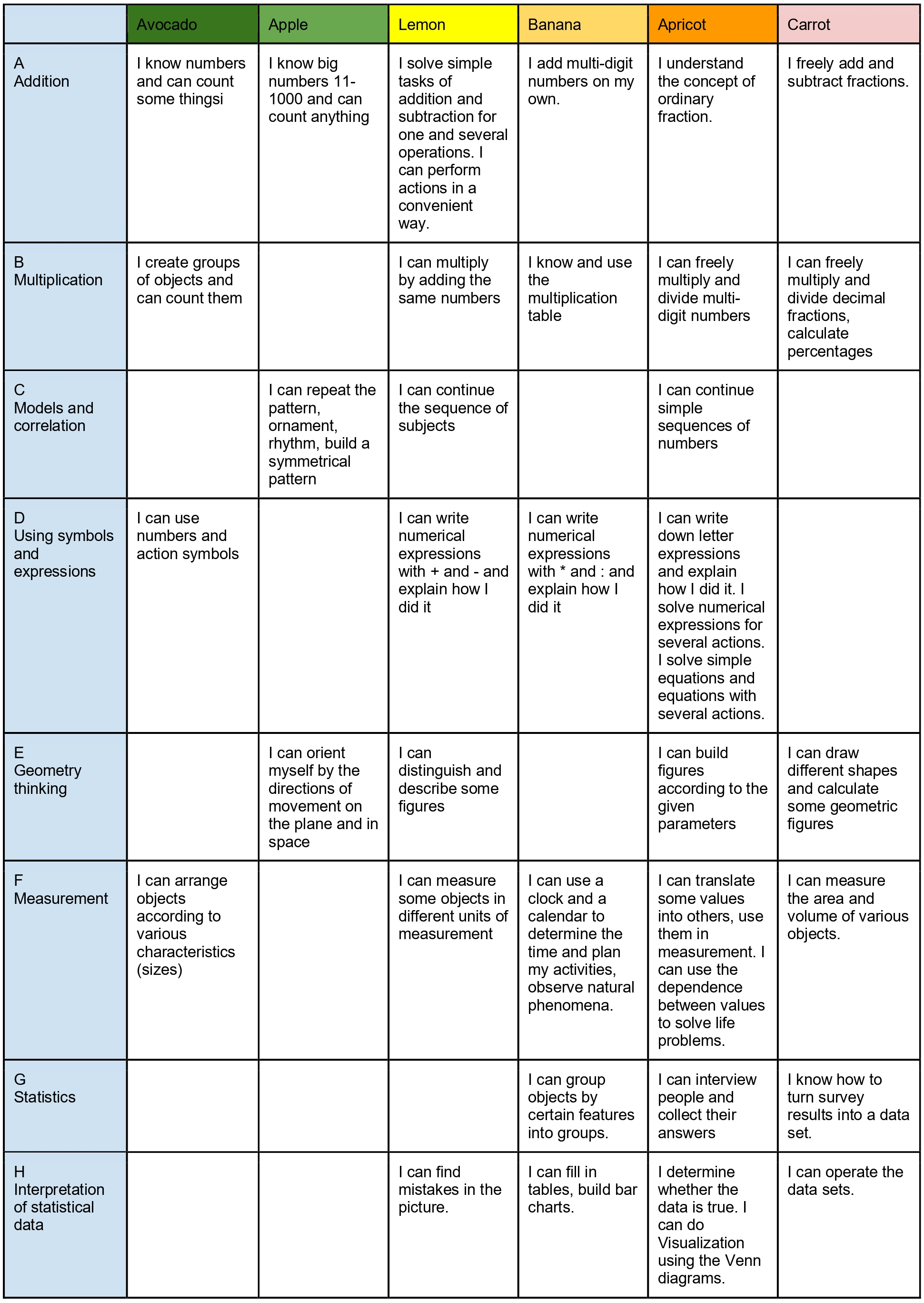 | | Avocado | Apple | Lemon | Banana | Apricot | Carrot |
|---|---|---|---|---|---|---|
| A Addition | I know numbers and can count some thingsi | I know big numbers 11-1000 and can count anything | I solve simple tasks of addition and subtraction for one and several operations. I can perform actions in a convenient way. | I add multi-digit numbers on my own. | I understand the concept of ordinary fraction. | I freely add and subtract fractions. |
| B Multiplication | I create groups of objects and can count them | | I can multiply by adding the same numbers | I know and use the multiplication table | I can freely multiply and divide multi-digit numbers | I can freely multiply and divide decimal fractions, calculate percentages |
| C Models and correlation | | I can repeat the pattern, ornament, rhythm, build a symmetrical pattern | I can continue the sequence of subjects | | I can continue simple sequences of numbers | |
| D Using symbols and expressions | I can use numbers and action symbols | | I can write numerical expressions with + and - and explain how I did it | I can write numerical expressions with * and : and explain how I did it | I can write down letter expressions and explain how I did it. I solve numerical expressions for several actions. I solve simple equations and equations with several actions. | |
| E Geometry thinking | | I can orient myself by the directions of movement on the plane and in space | I can distinguish and describe some figures | | I can build figures according to the given parameters | I can draw different shapes and calculate some geometric figures |
| F Measurement | I can arrange objects according to various characteristics (sizes) | | I can measure some objects in different units of measurement | I can use a clock and a calendar to determine the time and plan my activities, observe natural phenomena. | I can translate some values into others, use them in measurement. I can use the dependence between values to solve life problems. | I can measure the area and volume of various objects. |
| G Statistics | | | | I can group objects by certain features into groups. | I can interview people and collect their answers | I know how to turn survey results into a data set. |
| H Interpretation of statistical data | | | I can find mistakes in the picture. | I can fill in tables, build bar charts. | I determine whether the data is true. I can do Visualization using the Venn diagrams. | I can operate the data sets. |